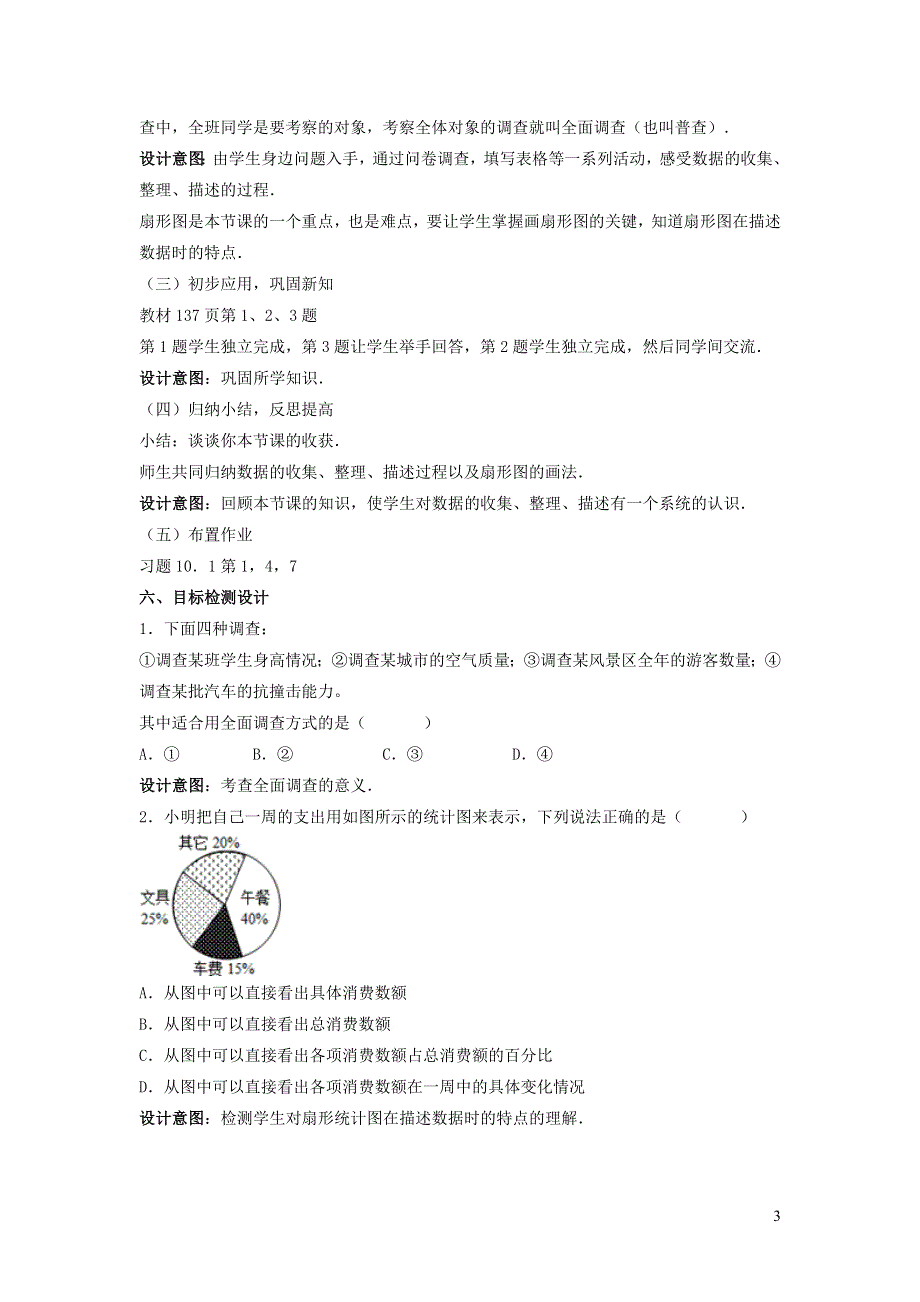 查中，全班同学是要考察的对象，考察全体对象的调查就叫全面调查（也叫普查）.

设计意图 由学生身边问题入手，通过问卷调查，填写表格等一系列活动，感受数据的收集、整理、描述的过程.

扇形图是本节课的一个重点，也是难点，要让学生掌握画扇形图的关键，知道扇形图在描述数据时的特点.

（三）初步应用，巩固新知

教材 137 页第 1、2、3 题

第 1 题学生独立完成，第 3 题让学生举手回答，第 2 题学生独立完成，然后同学间交流.

设计意图：巩固所学知识.

（四）归纳小结，反思提高

小结：谈谈你本节课的收获.

师生共同归纳数据的收集、整理、描述过程以及扇形图的画法.

设计意图：回顾本节课的知识，使学生对数据的收集、整理、描述有一个系统的认识.

（五）布置作业

习题 10．1 第 1，4，7

六、目标检测设计

1．下面四种调查：

①调查某班学生身高情况；②调查某城市的空气质量；③调查某风景区全年的游客数量；④调查某批汽车的抗撞击能力。

其中适合用全面调查方式的是（　　）

A．①　　B．②　　C．③　　D．④

设计意图：考查全面调查的意义.

2．小明把自己一周的支出用如图所示的统计图来表示，下列说法正确的是（　　）

其它 20%
文具 25%
午餐 40%
车费 15%

A．从图中可以直接看出具体消费数额

B．从图中可以直接看出总消费数额

C．从图中可以直接看出各项消费数额占总消费额的百分比

D．从图中可以直接看出各项消费数额在一周中的具体变化情况

设计意图：检测学生对扇形统计图在描述数据时的特点的理解.

3